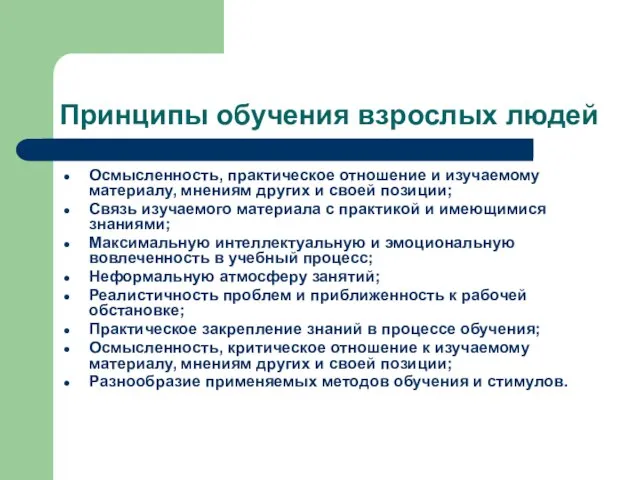 Принципы обучения взрослых людей

- Осмысленность, практическое отношение и изучаемому материалу, мнениям других и своей позиции;
- Связь изучаемого материала с практикой и имеющимися знаниями;
- Максимальную интеллектуальную и эмоциональную вовлеченность в учебный процесс;
- Неформальную атмосферу занятий;
- Реалистичность проблем и приближенность к рабочей обстановке;
- Практическое закрепление знаний в процессе обучения;
- Осмысленность, критическое отношение к изучаемому материалу, мнениям других и своей позиции;
- Разнообразие применяемых методов обучения и стимулов.